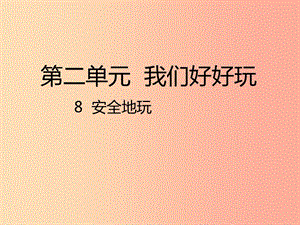 第二单元 我们好好玩

8 安全地玩